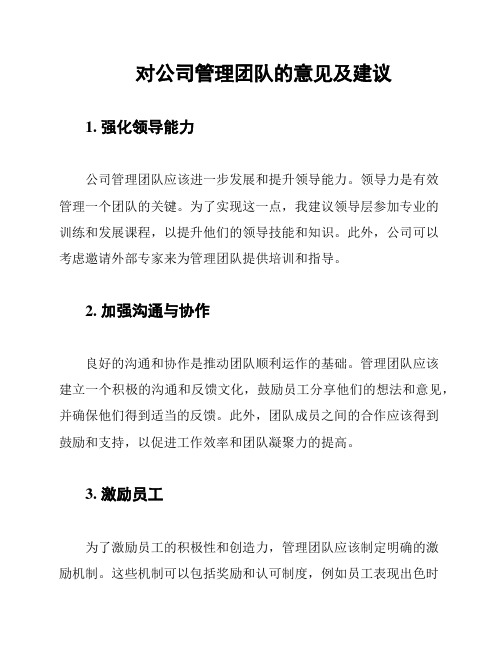 对公司管理团队的意见及建议

1. 强化领导能力

公司管理团队应该进一步发展和提升领导能力。领导力是有效管理一个团队的关键。为了实现这一点，我建议领导层参加专业的训练和发展课程，以提升他们的领导技能和知识。此外，公司可以考虑邀请外部专家来为管理团队提供培训和指导。

2. 加强沟通与协作

良好的沟通和协作是推动团队顺利运作的基础。管理团队应该建立一个积极的沟通和反馈文化，鼓励员工分享他们的想法和意见，并确保他们得到适当的反馈。此外，团队成员之间的合作应该得到鼓励和支持，以促进工作效率和团队凝聚力的提高。

3. 激励员工

为了激励员工的积极性和创造力，管理团队应该制定明确的激励机制。这些机制可以包括奖励和认可制度，例如员工表现出色时